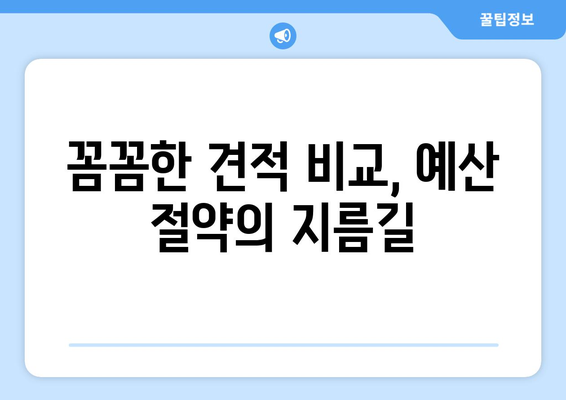 꿀팁정보

꼼꼼한 견적 비교, 예산 절약의 지름길